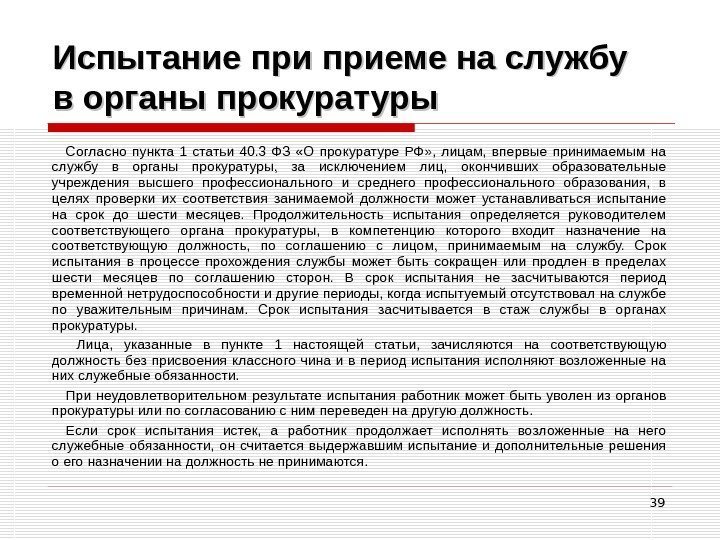 Испытание при приеме на службу в органы прокуратуры

Согласно пункта 1 статьи 40.3 ФЗ «О прокуратуре РФ», лицам, впервые принимаемым на службу в органы прокуратуры, за исключением лиц, окончивших образовательные учреждения высшего профессионального и среднего профессионального образования, в целях проверки их соответствия занимаемой должности может устанавливаться испытание на срок до шести месяцев. Продолжительность испытания определяется руководителем соответствующего органа прокуратуры, в компетенцию которого входит назначение на соответствующую должность, по соглашению с лицом, принимаемым на службу. Срок испытания в процессе прохождения службы может быть сокращен или продлен в пределах шести месяцев по соглашению сторон. В срок испытания не засчитываются период временной нетрудоспособности и другие периоды, когда испытуемый отсутствовал на службе по уважительным причинам. Срок испытания засчитывается в стаж службы в органах прокуратуры.

Лица, указанные в пункте 1 настоящей статьи, зачисляются на соответствующую должность без присвоения классного чина и в период испытания исполняют возложенные на них служебные обязанности.

При неудовлетворительном результате испытания работник может быть уволен из органов прокуратуры или по согласованию с ним переведен на другую должность.

Если срок испытания истек, а работник продолжает исполнять возложенные на него служебные обязанности, он считается выдержавшим испытание и дополнительные решения о его назначении на должность не принимаются.

39